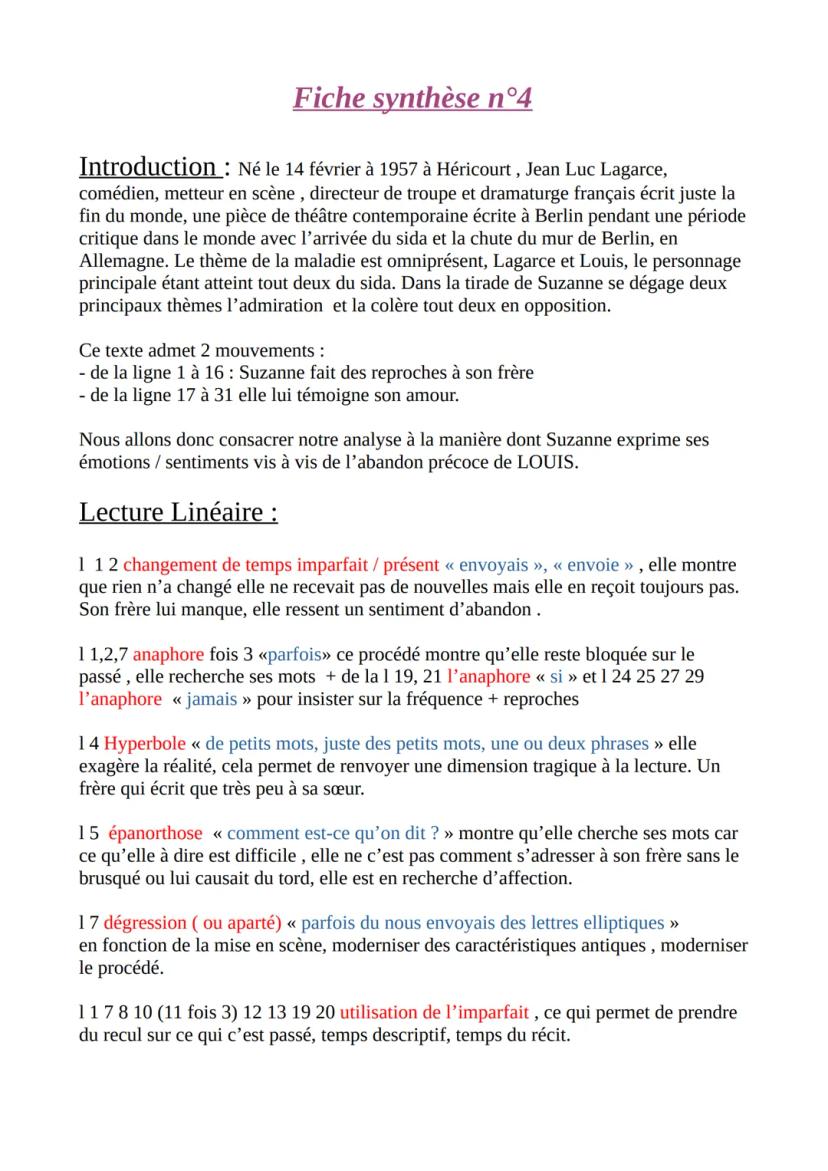 Fiche synthèse n°4

Introduction : Né le 14 février à 1957 à Héricourt , Jean Luc Lagarce, comédien, metteur en scène , directeur de troupe et dramaturge français écrit juste la fin du monde, une pièce de théâtre contemporaine écrite à Berlin pendant une période critique dans le monde avec l'arrivée du sida et la chute du mur de Berlin, en Allemagne. Le thème de la maladie est omniprésent, Lagarce et Louis, le personnage principale étant atteint tout deux du sida. Dans la tirade de Suzanne se dégage deux principaux thèmes l'admiration et la colère tout deux en opposition.

Ce texte admet 2 mouvements :
- de la ligne 1 à 16 : Suzanne fait des reproches à son frère
- de la ligne 17 à 31 elle lui témoigne son amour.

Nous allons donc consacrer notre analyse à la manière dont Suzanne exprime ses émotions / sentiments vis à vis de l'abandon précoce de LOUIS.

Lecture Linéaire :

l 1 2 changement de temps imparfait / présent « envoyais », « envoie » , elle montre que rien n'a changé elle ne recevait pas de nouvelles mais elle en reçoit toujours pas. Son frère lui manque, elle ressent un sentiment d'abandon .

l 1,2,7 anaphore fois 3 «parfois» ce procédé montre qu'elle reste bloquée sur le passé , elle recherche ses mots + de la l 19, 21 l'anaphore « si » et l 24 25 27 29 l'anaphore « jamais » pour insister sur la fréquence + reproches

l 4 Hyperbole « de petits mots, juste des petits mots, une ou deux phrases » elle exagère la réalité, cela permet de renvoyer une dimension tragique à la lecture. Un frère qui écrit que très peu à sa sœur.

l 5 épanorthose « comment est-ce qu'on dit ? » montre qu'elle cherche ses mots car ce qu'elle à dire est difficile , elle ne c'est pas comment s'adresser à son frère sans le brusqué ou lui causait du tord, elle est en recherche d'affection.

l 7 dégression ( ou aparté) « parfois du nous envoyais des lettres elliptiques » en fonction de la mise en scène, moderniser des caractéristiques antiques , moderniser le procédé.

l 1 7 8 10 (11 fois 3) 12 13 19 20 utilisation de l'imparfait , ce qui permet de prendre du recul sur ce qui c'est passé, temps descriptif, temps du récit.